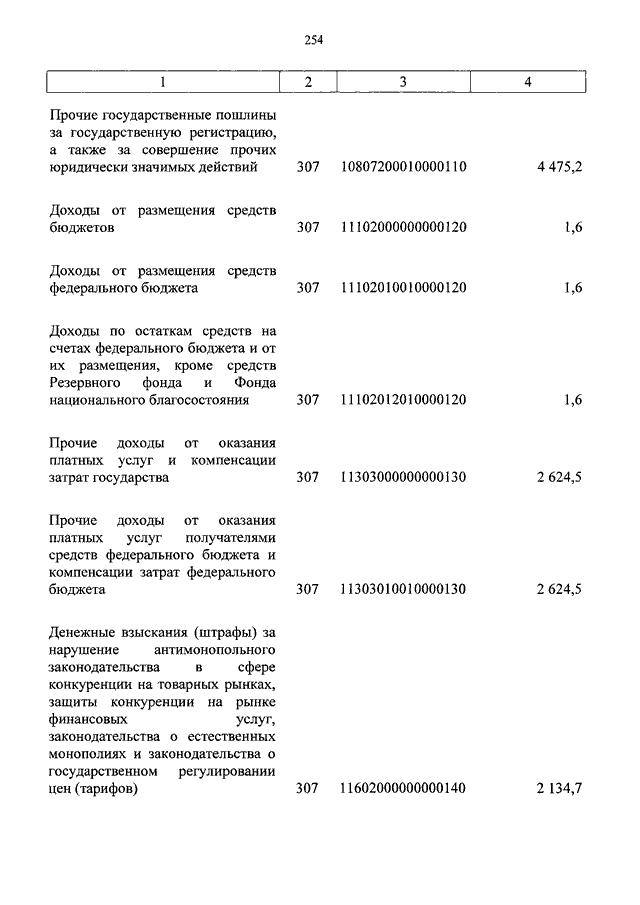 254

| 1 | 2 | 3 | 4 |
|---|---|---|---|
| Прочие государственные пошлины за государственную регистрацию, а также за совершение прочих юридически значимых действий | 307 | 10807200010000110 | 4 475,2 |
| Доходы от размещения средств бюджетов | 307 | 11102000000000120 | 1,6 |
| Доходы от размещения средств федерального бюджета | 307 | 11102010010000120 | 1,6 |
| Доходы по остаткам средств на счетах федерального бюджета и от их размещения, кроме средств Резервного фонда и Фонда национального благосостояния | 307 | 11102012010000120 | 1,6 |
| Прочие доходы от оказания платных услуг и компенсации затрат государства | 307 | 11303000000000130 | 2 624,5 |
| Прочие доходы от оказания платных услуг получателями средств федерального бюджета и компенсации затрат федерального бюджета | 307 | 11303010010000130 | 2 624,5 |
| Денежные взыскания (штрафы) за нарушение антимонопольного законодательства в сфере конкуренции на товарных рынках, защиты конкуренции на рынке финансовых услуг, законодательства о естественных монополиях и законодательства о государственном регулировании цен (тарифов) | 307 | 11602000000000140 | 2 134,7 |